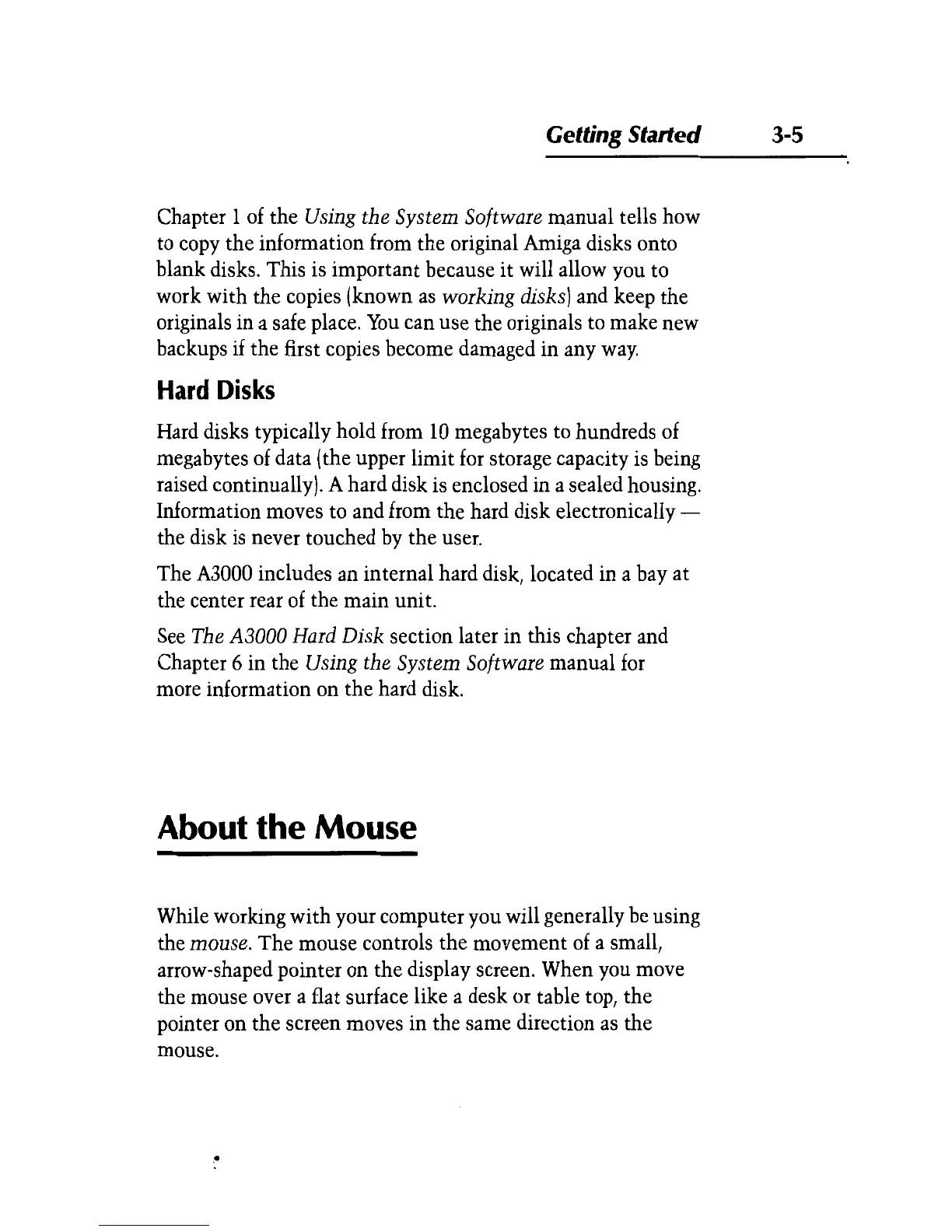 Getting Started 3-5

Chapter 1 of the Using the System Software manual tells how to copy the information from the original Amiga disks onto blank disks. This is important because it will allow you to work with the copies (known as working disks) and keep the originals in a safe place. You can use the originals to make new backups if the first copies become damaged in any way.

Hard Disks

Hard disks typically hold from 10 megabytes to hundreds of megabytes of data (the upper limit for storage capacity is being raised continually). A hard disk is enclosed in a sealed housing. Information moves to and from the hard disk electronically — the disk is never touched by the user.

The A3000 includes an internal hard disk, located in a bay at the center rear of the main unit.

See The A3000 Hard Disk section later in this chapter and Chapter 6 in the Using the System Software manual for more information on the hard disk.

About the Mouse

While working with your computer you will generally be using the mouse. The mouse controls the movement of a small, arrow-shaped pointer on the display screen. When you move the mouse over a flat surface like a desk or table top, the pointer on the screen moves in the same direction as the mouse.